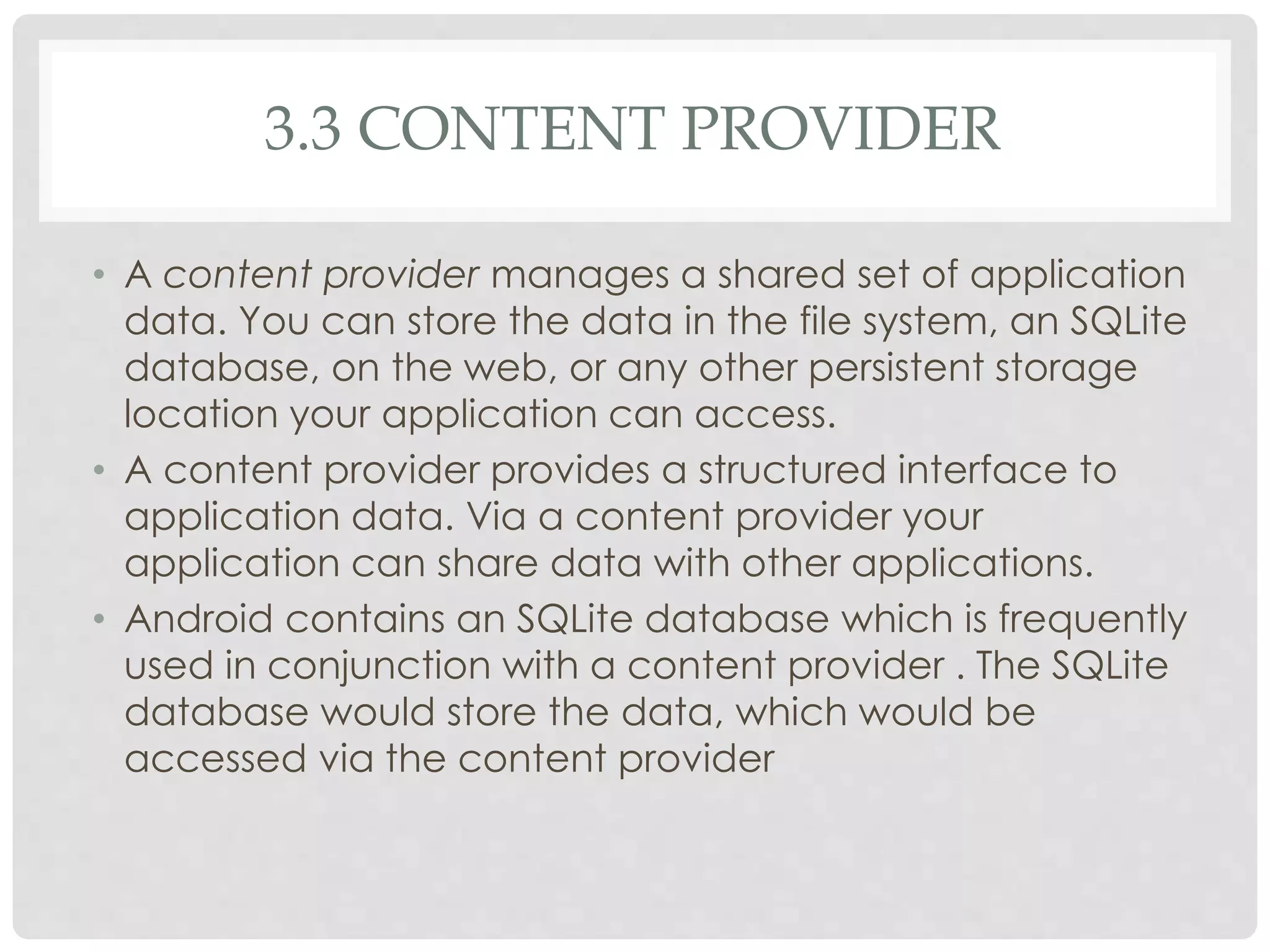 3.3 CONTENT PROVIDER

• A content provider manages a shared set of application data. You can store the data in the file system, an SQLite database, on the web, or any other persistent storage location your application can access.

• A content provider provides a structured interface to application data. Via a content provider your application can share data with other applications.

• Android contains an SQLite database which is frequently used in conjunction with a content provider . The SQLite database would store the data, which would be accessed via the content provider